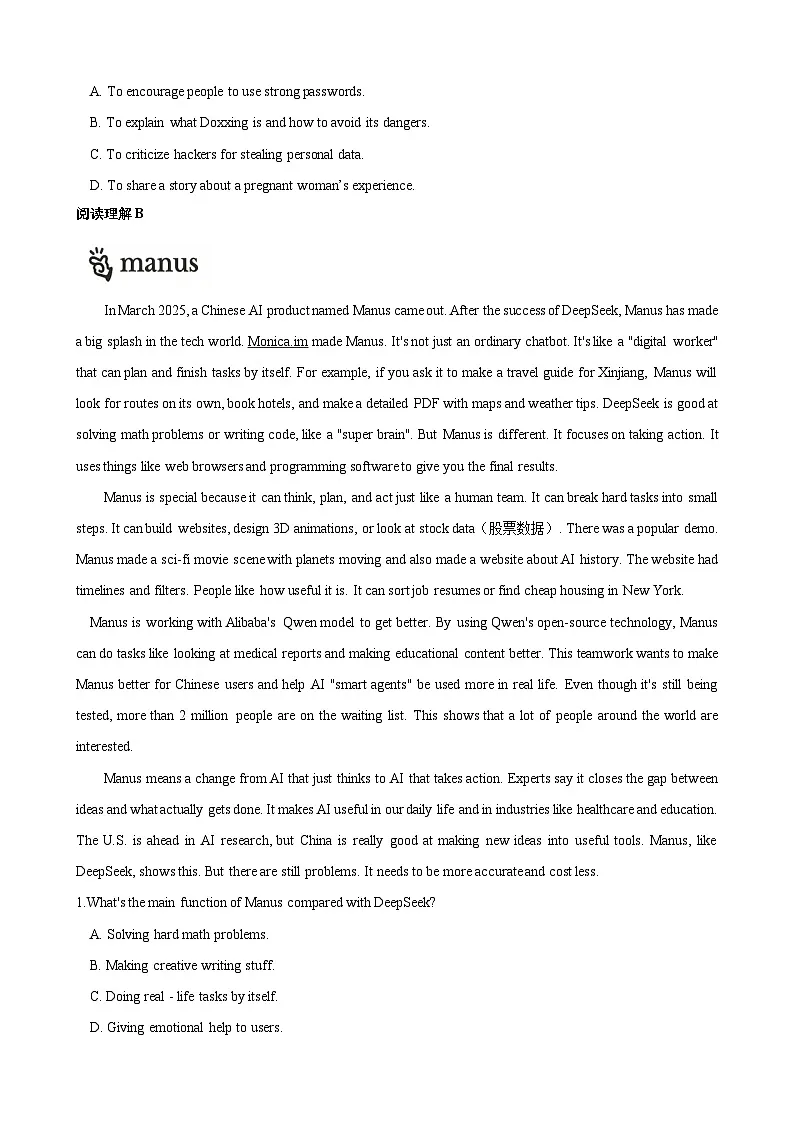 A. To encourage people to use strong passwords.

B. To explain what Doxxing is and how to avoid its dangers.

C. To criticize hackers for stealing personal data.

D. To share a story about a pregnant woman's experience.

阅读理解 B

manus

In March 2025, a Chinese AI product named Manus came out. After the success of DeepSeek, Manus has made a big splash in the tech world. Monica.im made Manus. It's not just an ordinary chatbot. It's like a "digital worker" that can plan and finish tasks by itself. For example, if you ask it to make a travel guide for Xinjiang, Manus will look for routes on its own, book hotels, and make a detailed PDF with maps and weather tips. DeepSeek is good at solving math problems or writing code, like a "super brain". But Manus is different. It focuses on taking action. It uses things like web browsers and programming software to give you the final results.

Manus is special because it can think, plan, and act just like a human team. It can break hard tasks into small steps. It can build websites, design 3D animations, or look at stock data（股票数据）. There was a popular demo. Manus made a sci-fi movie scene with planets moving and also made a website about AI history. The website had timelines and filters. People like how useful it is. It can sort job resumes or find cheap housing in New York.

Manus is working with Alibaba's Qwen model to get better. By using Qwen's open-source technology, Manus can do tasks like looking at medical reports and making educational content better. This teamwork wants to make Manus better for Chinese users and help AI "smart agents" be used more in real life. Even though it's still being tested, more than 2 million people are on the waiting list. This shows that a lot of people around the world are interested.

Manus means a change from AI that just thinks to AI that takes action. Experts say it closes the gap between ideas and what actually gets done. It makes AI useful in our daily life and in industries like healthcare and education. The U.S. is ahead in AI research, but China is really good at making new ideas into useful tools. Manus, like DeepSeek, shows this. But there are still problems. It needs to be more accurate and cost less.

1.What's the main function of Manus compared with DeepSeek?

A. Solving hard math problems.

B. Making creative writing stuff.

C. Doing real - life tasks by itself.

D. Giving emotional help to users.